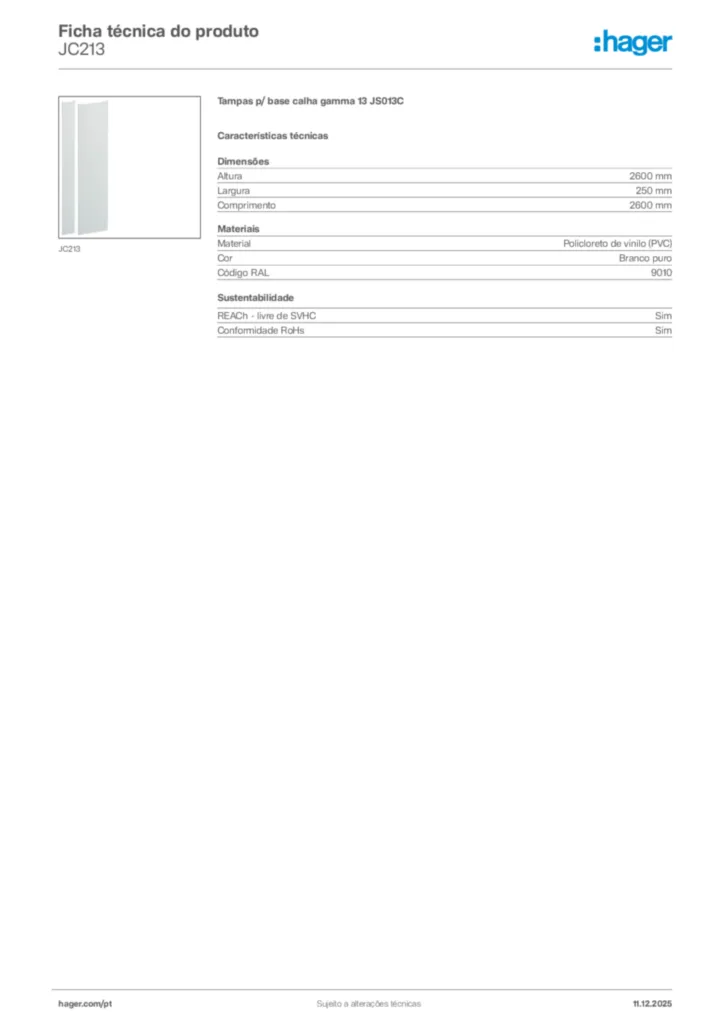 Ficha técnica do produto
JC213

:hager

JC213

Tampas p/ base calha gamma 13 JS013C

Características técnicas

Dimensões

Altura 2600 mm
Largura 250 mm
Comprimento 2600 mm

Materiais

Material Policloreto de vinilo (PVC)
Cor Branco puro
Código RAL 9010

Sustentabilidade

REACh - livre de SVHC Sim
Conformidade RoHs Sim

hager.com/pt Sujeito a alterações técnicas 11.12.2025